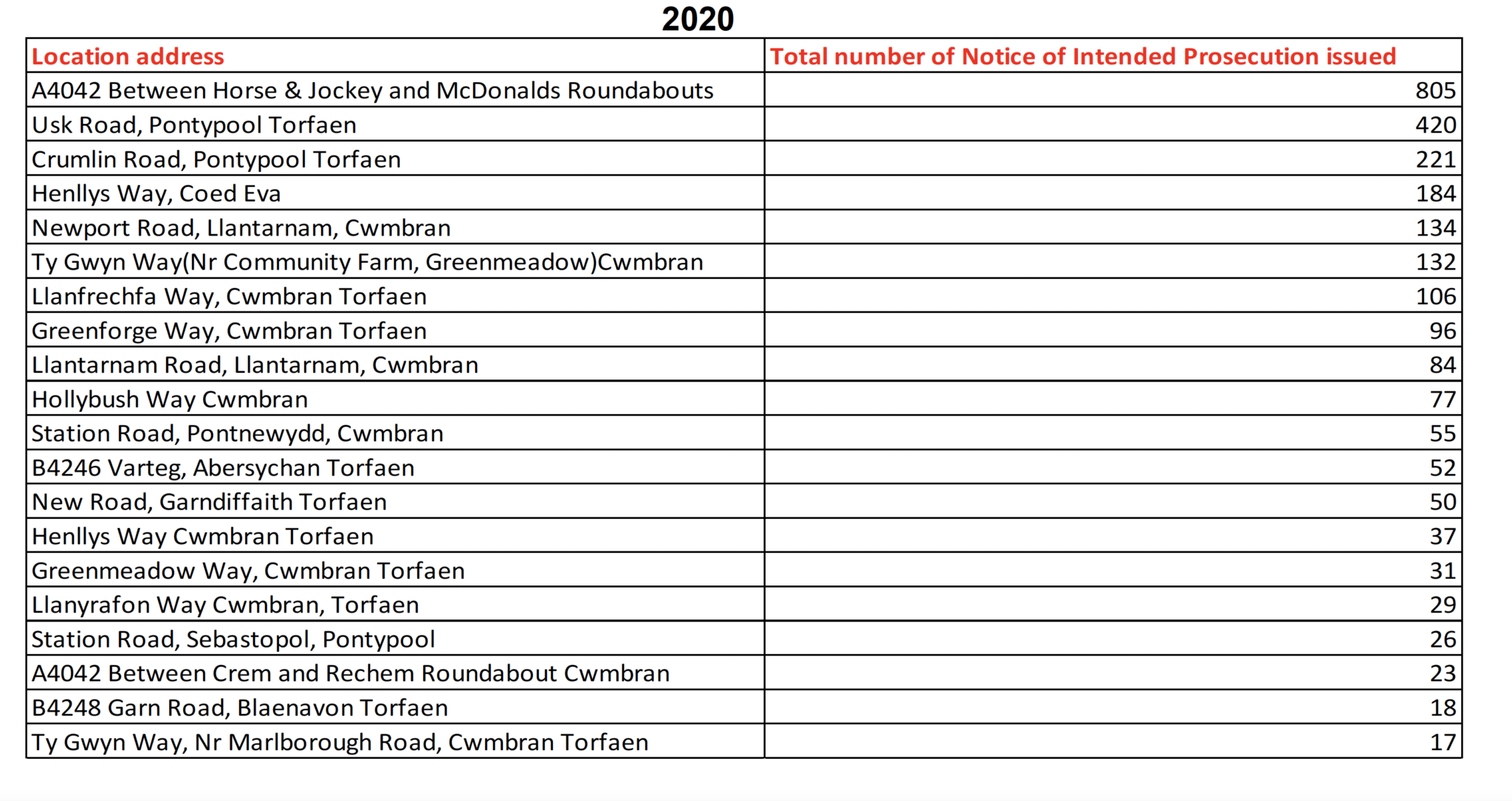 2020

| Location address | Total number of Notice of Intended Prosecution issued |
|---|---|
| A4042 Between Horse & Jockey and McDonalds Roundabouts | 805 |
| Usk Road, Pontypool Torfaen | 420 |
| Crumlin Road, Pontypool Torfaen | 221 |
| Henllys Way, Coed Eva | 184 |
| Newport Road, Llantarnam, Cwmbran | 134 |
| Ty Gwyn Way(Nr Community Farm, Greenmeadow)Cwmbran | 132 |
| Llanfrechfa Way, Cwmbran Torfaen | 106 |
| Greenforge Way, Cwmbran Torfaen | 96 |
| Llantarnam Road, Llantarnam, Cwmbran | 84 |
| Hollybush Way Cwmbran | 77 |
| Station Road, Pontnewydd, Cwmbran | 55 |
| B4246 Varteg, Abersychan Torfaen | 52 |
| New Road, Garndiffaith Torfaen | 50 |
| Henllys Way Cwmbran Torfaen | 37 |
| Greenmeadow Way, Cwmbran Torfaen | 31 |
| Llanyrafon Way Cwmbran, Torfaen | 29 |
| Station Road, Sebastopol, Pontypool | 26 |
| A4042 Between Crem and Rechem Roundabout Cwmbran | 23 |
| B4248 Garn Road, Blaenavon Torfaen | 18 |
| Ty Gwyn Way, Nr Marlborough Road, Cwmbran Torfaen | 17 |